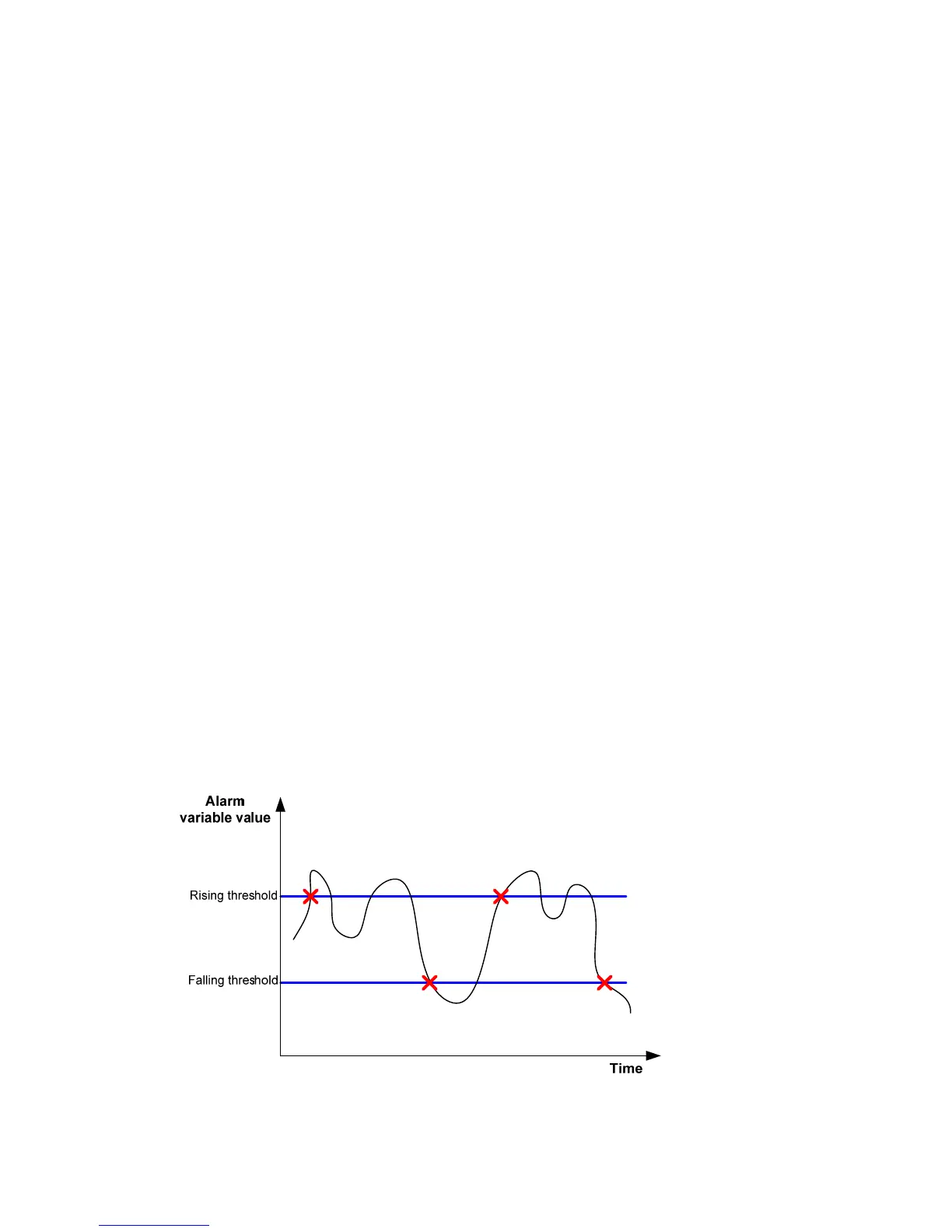 Alarm variable value

Rising threshold

Falling threshold

Time